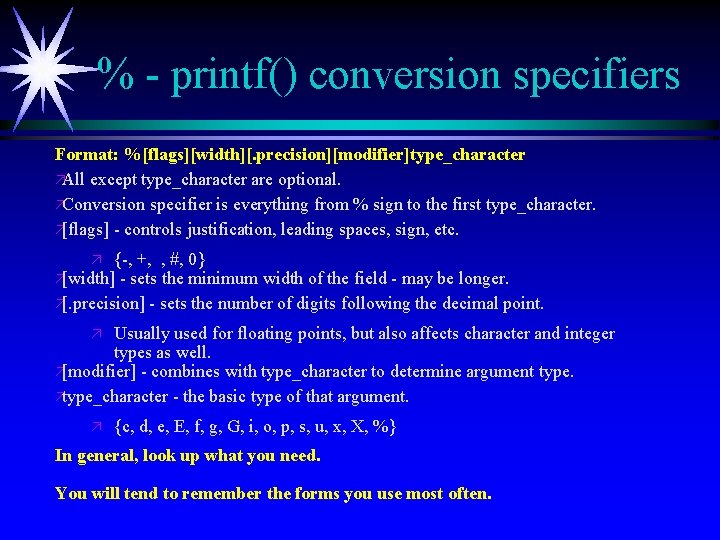 % - printf() conversion specifiers

Format: %[flags][width][.precision][modifier]type_character

All except type_character are optional.

Conversion specifier is everything from % sign to the first type_character.

[flags] - controls justification, leading spaces, sign, etc.

{-, +, , #, 0}

[width] - sets the minimum width of the field - may be longer.

[.precision] - sets the number of digits following the decimal point.

Usually used for floating points, but also affects character and integer types as well.

[modifier] - combines with type_character to determine argument type.

type_character - the basic type of that argument.

{c, d, e, E, f, g, G, i, o, p, s, u, x, X, %}

In general, look up what you need.

You will tend to remember the forms you use most often.